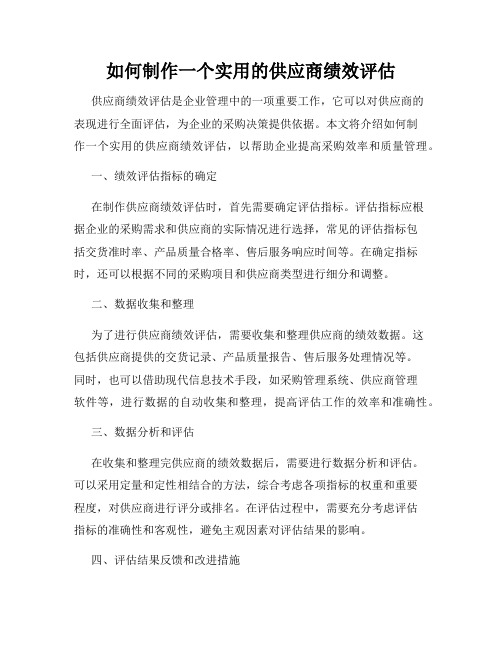 如何制作一个实用的供应商绩效评估

供应商绩效评估是企业管理中的一项重要工作，它可以对供应商的表现进行全面评估，为企业的采购决策提供依据。本文将介绍如何制作一个实用的供应商绩效评估，以帮助企业提高采购效率和质量管理。

一、绩效评估指标的确定

在制作供应商绩效评估时，首先需要确定评估指标。评估指标应根据企业的采购需求和供应商的实际情况进行选择，常见的评估指标包括交货准时率、产品质量合格率、售后服务响应时间等。在确定指标时，还可以根据不同的采购项目和供应商类型进行细分和调整。

二、数据收集和整理

为了进行供应商绩效评估，需要收集和整理供应商的绩效数据。这包括供应商提供的交货记录、产品质量报告、售后服务处理情况等。同时，也可以借助现代信息技术手段，如采购管理系统、供应商管理软件等，进行数据的自动收集和整理，提高评估工作的效率和准确性。

三、数据分析和评估

在收集和整理完供应商的绩效数据后，需要进行数据分析和评估。可以采用定量和定性相结合的方法，综合考虑各项指标的权重和重要程度，对供应商进行评分或排名。在评估过程中，需要充分考虑评估指标的准确性和客观性，避免主观因素对评估结果的影响。

四、评估结果反馈和改进措施